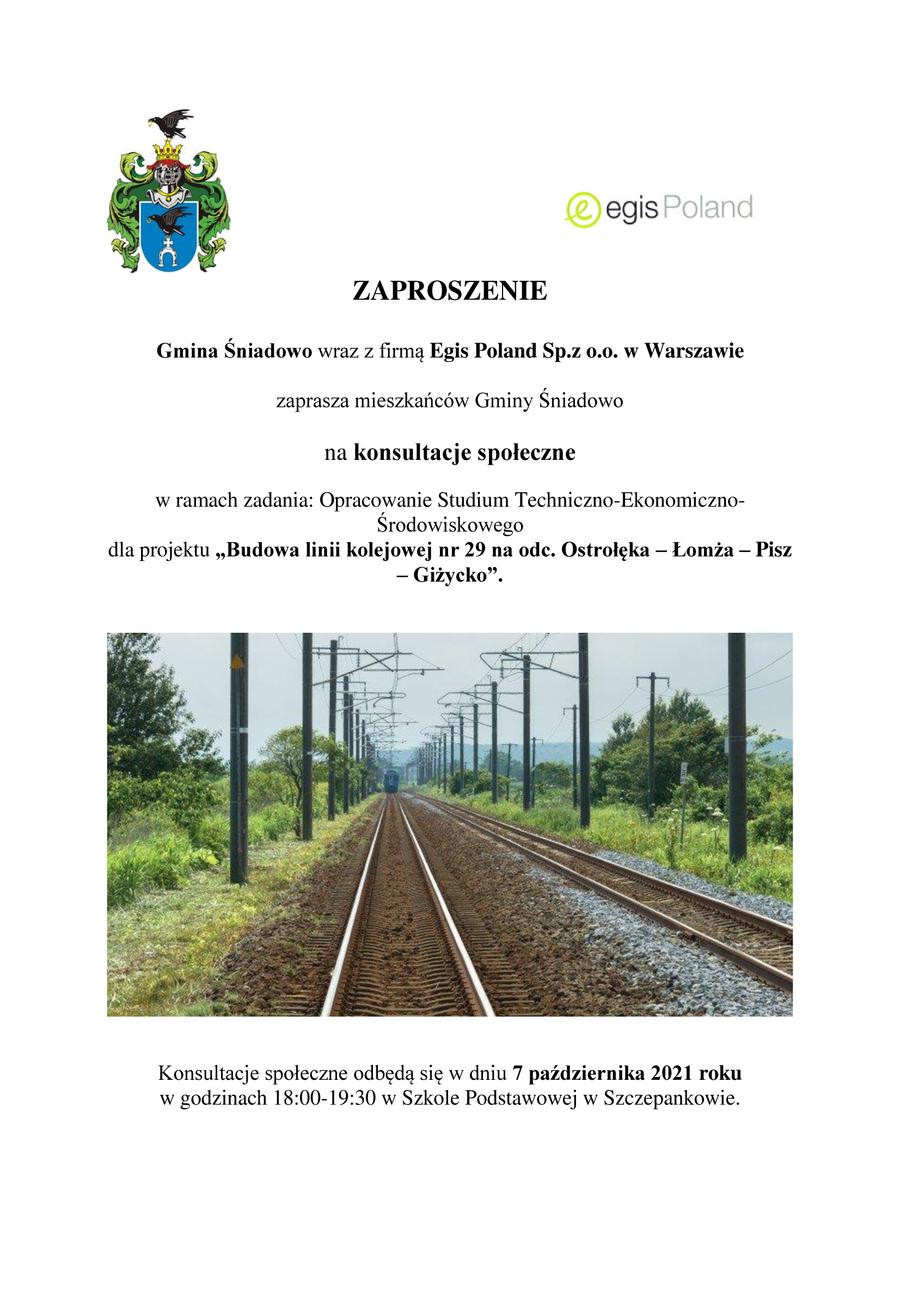 egis Poland

ZAPROSZENIE

Gmina Śniadowo wraz z firmą Egis Poland Sp.z o.o. w Warszawie

zaprasza mieszkańców Gminy Śniadowo

na konsultacje społeczne

w ramach zadania: Opracowanie Studium Techniczno-Ekonomiczno-Środowiskowego dla projektu „Budowa linii kolejowej nr 29 na odc. Ostrołęka – Łomża – Pisz – Giżycko”.

Konsultacje społeczne odbędą się w dniu 7 października 2021 roku w godzinach 18:00-19:30 w Szkole Podstawowej w Szczepankowie.